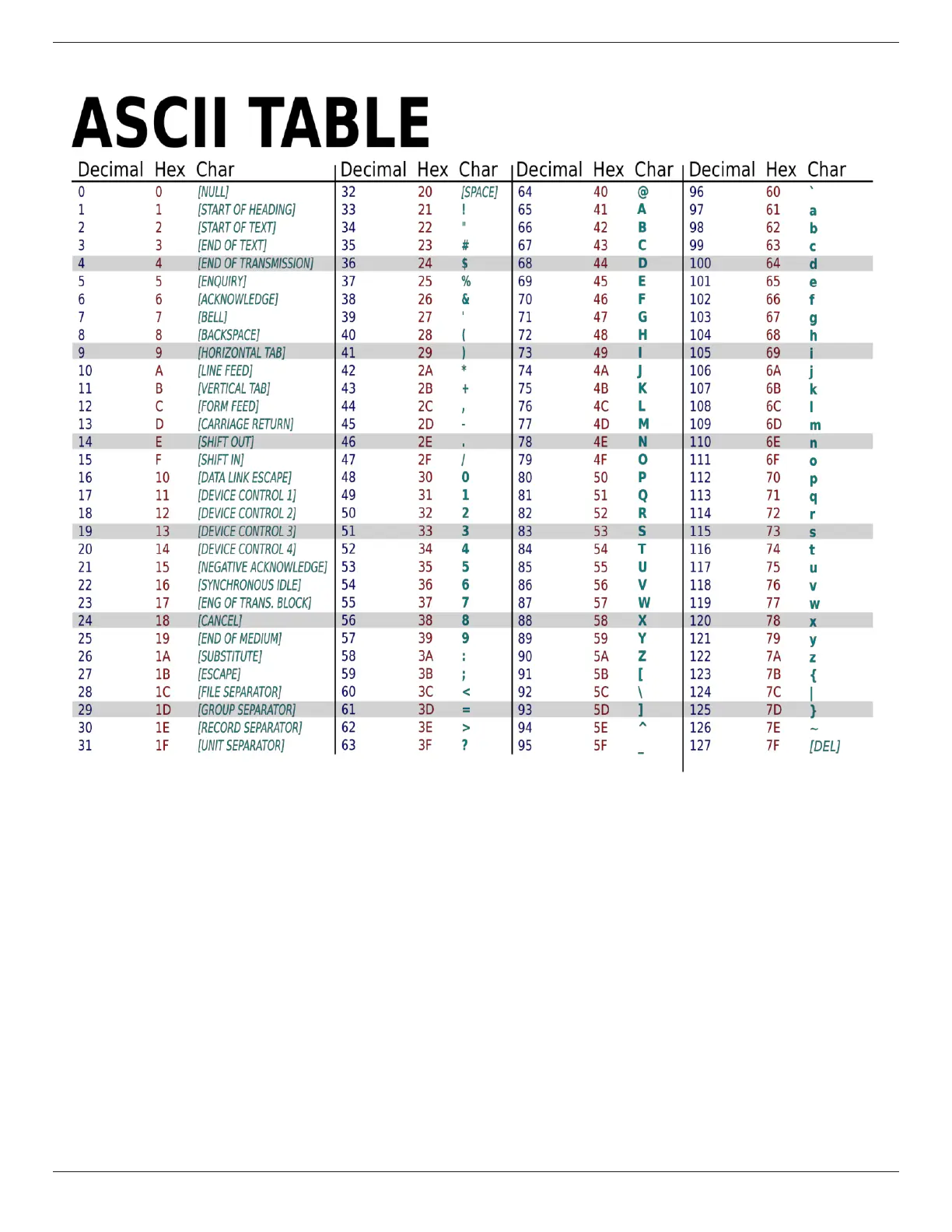 ASCII TABLE

| Decimal | Hex | Char | Decimal | Hex | Char | Decimal | Hex | Char | Decimal | Hex | Char |
|---|---|---|---|---|---|---|---|---|---|---|---|
| 0 | 0 | [NULL] | 32 | 20 | [SPACE] | 64 | 40 | @ | 96 | 60 | ` |
| 1 | 1 | [START OF HEADING] | 33 | 21 | ! | 65 | 41 | A | 97 | 61 | a |
| 2 | 2 | [START OF TEXT] | 34 | 22 | " | 66 | 42 | B | 98 | 62 | b |
| 3 | 3 | [END OF TEXT] | 35 | 23 | # | 67 | 43 | C | 99 | 63 | c |
| 4 | 4 | [END OF TRANSMISSION] | 36 | 24 | $ | 68 | 44 | D | 100 | 64 | d |
| 5 | 5 | [ENQUIRY] | 37 | 25 | % | 69 | 45 | E | 101 | 65 | e |
| 6 | 6 | [ACKNOWLEDGE] | 38 | 26 | & | 70 | 46 | F | 102 | 66 | f |
| 7 | 7 | [BELL] | 39 | 27 | ' | 71 | 47 | G | 103 | 67 | g |
| 8 | 8 | [BACKSPACE] | 40 | 28 | ( | 72 | 48 | H | 104 | 68 | h |
| 9 | 9 | [HORIZONTAL TAB] | 41 | 29 | ) | 73 | 49 | I | 105 | 69 | i |
| 10 | A | [LINE FEED] | 42 | 2A | * | 74 | 4A | J | 106 | 6A | j |
| 11 | B | [VERTICAL TAB] | 43 | 2B | + | 75 | 4B | K | 107 | 6B | k |
| 12 | C | [FORM FEED] | 44 | 2C | , | 76 | 4C | L | 108 | 6C | l |
| 13 | D | [CARRIAGE RETURN] | 45 | 2D | - | 77 | 4D | M | 109 | 6D | m |
| 14 | E | [SHIFT OUT] | 46 | 2E | . | 78 | 4E | N | 110 | 6E | n |
| 15 | F | [SHIFT IN] | 47 | 2F | / | 79 | 4F | O | 111 | 6F | o |
| 16 | 10 | [DATA LINK ESCAPE] | 48 | 30 | 0 | 80 | 50 | P | 112 | 70 | p |
| 17 | 11 | [DEVICE CONTROL 1] | 49 | 31 | 1 | 81 | 51 | Q | 113 | 71 | q |
| 18 | 12 | [DEVICE CONTROL 2] | 50 | 32 | 2 | 82 | 52 | R | 114 | 72 | r |
| 19 | 13 | [DEVICE CONTROL 3] | 51 | 33 | 3 | 83 | 53 | S | 115 | 73 | s |
| 20 | 14 | [DEVICE CONTROL 4] | 52 | 34 | 4 | 84 | 54 | T | 116 | 74 | t |
| 21 | 15 | [NEGATIVE ACKNOWLEDGE] | 53 | 35 | 5 | 85 | 55 | U | 117 | 75 | u |
| 22 | 16 | [SYNCHRONOUS IDLE] | 54 | 36 | 6 | 86 | 56 | V | 118 | 76 | v |
| 23 | 17 | [ENG OF TRANS. BLOCK] | 55 | 37 | 7 | 87 | 57 | W | 119 | 77 | w |
| 24 | 18 | [CANCEL] | 56 | 38 | 8 | 88 | 58 | X | 120 | 78 | x |
| 25 | 19 | [END OF MEDIUM] | 57 | 39 | 9 | 89 | 59 | Y | 121 | 79 | y |
| 26 | 1A | [SUBSTITUTE] | 58 | 3A | : | 90 | 5A | Z | 122 | 7A | z |
| 27 | 1B | [ESCAPE] | 59 | 3B | ; | 91 | 5B | [ | 123 | 7B | { |
| 28 | 1C | [FILE SEPARATOR] | 60 | 3C | < | 92 | 5C | \ | 124 | 7C | \| |
| 29 | 1D | [GROUP SEPARATOR] | 61 | 3D | = | 93 | 5D | ] | 125 | 7D | } |
| 30 | 1E | [RECORD SEPARATOR] | 62 | 3E | > | 94 | 5E | ^ | 126 | 7E | ~ |
| 31 | 1F | [UNIT SEPARATOR] | 63 | 3F | ? | 95 | 5F | _ | 127 | 7F | [DEL] |